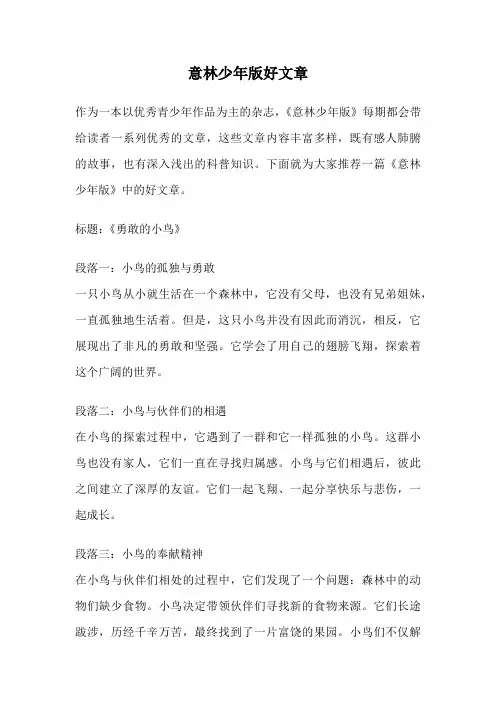 意林少年版好文章

作为一本以优秀青少年作品为主的杂志，《意林少年版》每期都会带给读者一系列优秀的文章，这些文章内容丰富多样，既有感人肺腑的故事，也有深入浅出的科普知识。下面就为大家推荐一篇《意林少年版》中的好文章。

标题：《勇敢的小鸟》

段落一：小鸟的孤独与勇敢
一只小鸟从小就生活在一个森林中，它没有父母，也没有兄弟姐妹，一直孤独地生活着。但是，这只小鸟并没有因此而消沉，相反，它展现出了非凡的勇敢和坚强。它学会了用自己的翅膀飞翔，探索着这个广阔的世界。

段落二：小鸟与伙伴们的相遇
在小鸟的探索过程中，它遇到了一群和它一样孤独的小鸟。这群小鸟也没有家人，它们一直在寻找归属感。小鸟与它们相遇后，彼此之间建立了深厚的友谊。它们一起飞翔、一起分享快乐与悲伤，一起成长。

段落三：小鸟的奉献精神
在小鸟与伙伴们相处的过程中，它们发现了一个问题：森林中的动物们缺少食物。小鸟决定带领伙伴们寻找新的食物来源。它们长途跋涉，历经千辛万苦，最终找到了一片富饶的果园。小鸟们不仅解